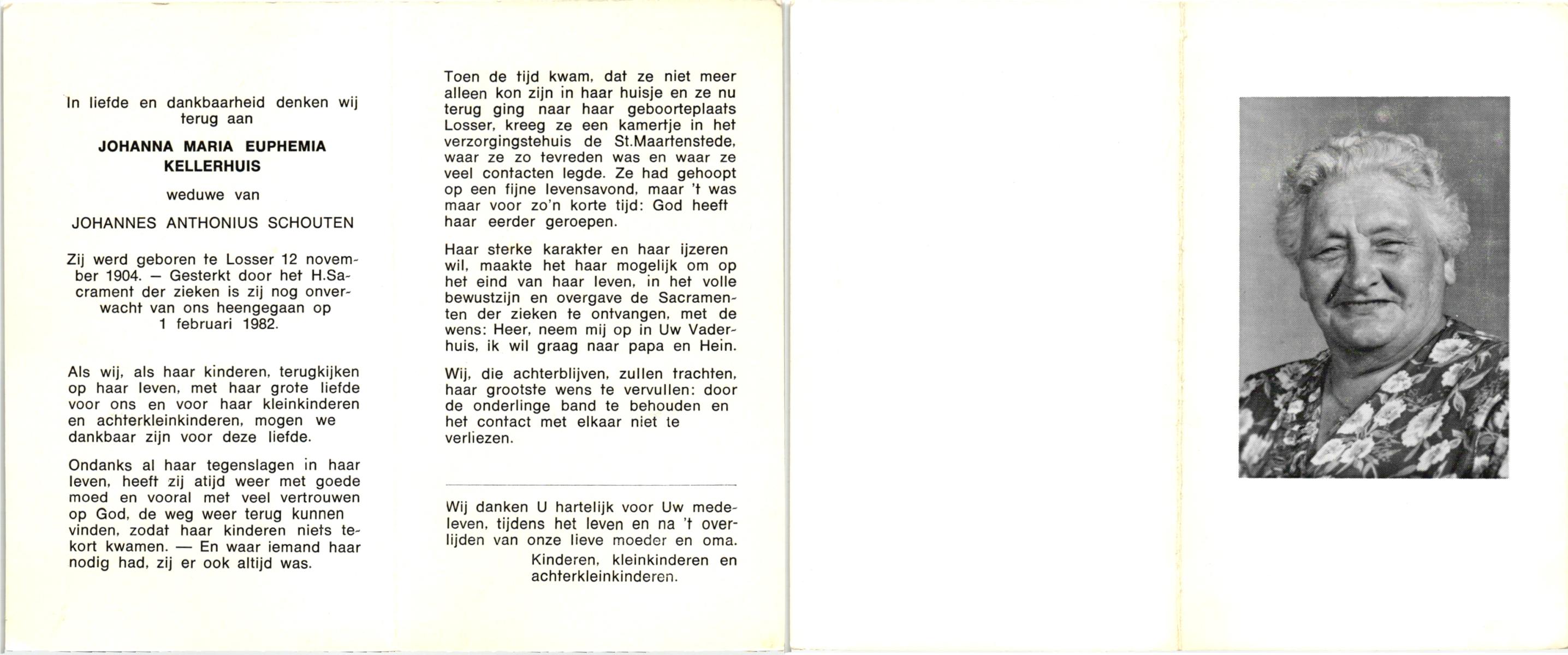 In liefde en dankbaarheid denken wij terug aan

JOHANNA MARIA EUPHEMIA KELLERHUIS

weduwe van

JOHANNES ANTHONIUS SCHOUTEN

Zij werd geboren te Losser 12 november 1904. — Gesterkt door het H.Sacrament der zieken is zij nog onverwacht van ons heengegaan op 1 februari 1982.

Als wij, als haar kinderen, terugkijken op haar leven, met haar grote liefde voor ons en voor haar kleinkinderen en achterkleinkinderen, mogen we dankbaar zijn voor deze liefde.

Ondanks al haar tegenslagen in haar leven, heeft zij atijd weer met goede moed en vooral met veel vertrouwen op God, de weg weer terug kunnen vinden, zodat haar kinderen niets tekort kwamen. — En waar iemand haar nodig had, zij er ook altijd was.

Toen de tijd kwam, dat ze niet meer alleen kon zijn in haar huisje en ze nu terug ging naar haar geboorteplaats Losser, kreeg ze een kamertje in het verzorgingstehuis de St.Maartenstede, waar ze zo tevreden was en waar ze veel contacten legde. Ze had gehoopt op een fijne levensavond, maar 't was maar voor zo'n korte tijd: God heeft haar eerder geroepen.

Haar sterke karakter en haar ijzeren wil, maakte het haar mogelijk om op het eind van haar leven, in het volle bewustzijn en overgave de Sacramenten der zieken te ontvangen, met de wens: Heer, neem mij op in Uw Vaderhuis, ik wil graag naar papa en Hein.

Wij, die achterblijven, zullen trachten, haar grootste wens te vervullen: door de onderlinge band te behouden en het contact met elkaar niet te verliezen.

Wij danken U hartelijk voor Uw medeleven, tijdens het leven en na 't overlijden van onze lieve moeder en oma.

Kinderen, kleinkinderen en achterkleinkinderen.